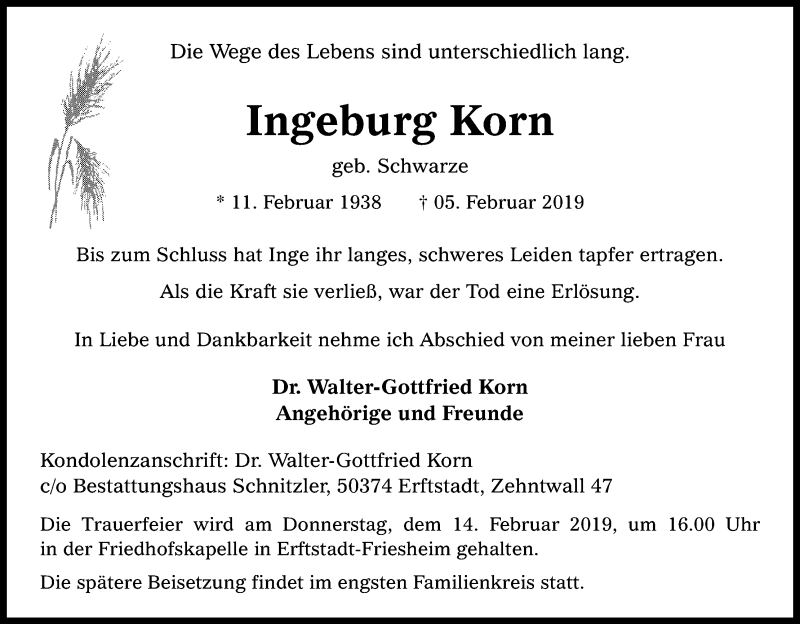 Die Wege des Lebens sind unterschiedlich lang.

Ingeburg Korn

geb. Schwarze

* 11. Februar 1938 † 05. Februar 2019

Bis zum Schluss hat Inge ihr langes, schweres Leiden tapfer ertragen.

Als die Kraft sie verließ, war der Tod eine Erlösung.

In Liebe und Dankbarkeit nehme ich Abschied von meiner lieben Frau

Dr. Walter-Gottfried Korn
Angehörige und Freunde

Kondolenzanschrift: Dr. Walter-Gottfried Korn
c/o Bestattungshaus Schnitzler, 50374 Erftstadt, Zehntwall 47

Die Trauerfeier wird am Donnerstag, dem 14. Februar 2019, um 16.00 Uhr in der Friedhofskapelle in Erftstadt-Friesheim gehalten.

Die spätere Beisetzung findet im engsten Familienkreis statt.